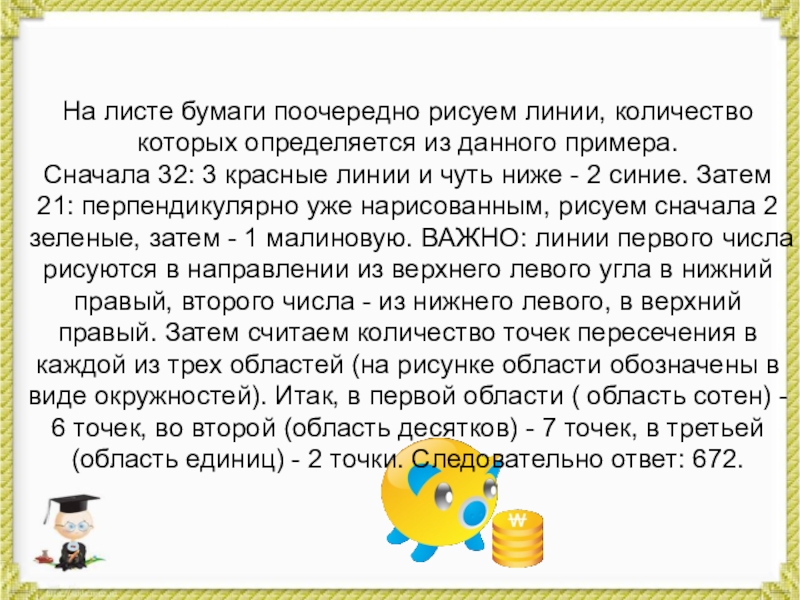 На листе бумаги поочередно рисуем линии, количество которых определяется из данного примера. Сначала 32: 3 красные линии и чуть ниже - 2 синие. Затем 21: перпендикулярно уже нарисованным, рисуем сначала 2 зеленые, затем - 1 малиновую. ВАЖНО: линии первого числа рисуются в направлении из верхнего левого угла в нижний правый, второго числа - из нижнего левого, в верхний правый. Затем считаем количество точек пересечения в каждой из трех областей (на рисунке области обозначены в виде окружностей). Итак, в первой области ( область сотен) - 6 точек, во второй (область десятков) - 7 точек, в третьей (область единиц) - 2 точки. Следовательно ответ: 672.